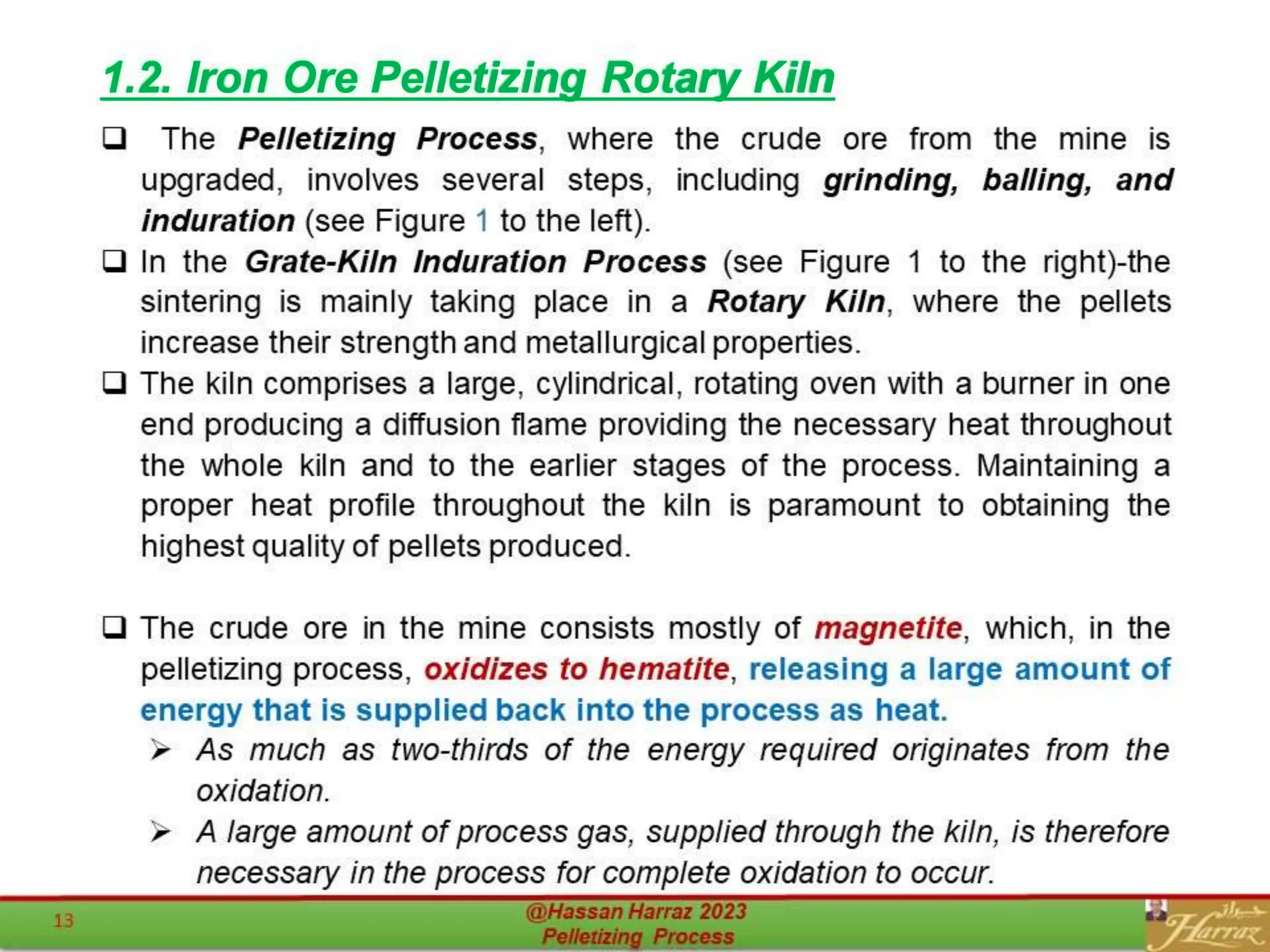 1.2. Iron Ore Pelletizing Rotary Kiln

❑ The Pelletizing Process, where the crude ore from the mine is upgraded, involves several steps, including grinding, balling, and induration (see Figure 1 to the left).

❑ In the Grate-Kiln Induration Process (see Figure 1 to the right)-the sintering is mainly taking place in a Rotary Kiln, where the pellets increase their strength and metallurgical properties.

❑ The kiln comprises a large, cylindrical, rotating oven with a burner in one end producing a diffusion flame providing the necessary heat throughout the whole kiln and to the earlier stages of the process. Maintaining a proper heat profile throughout the kiln is paramount to obtaining the highest quality of pellets produced.

❑ The crude ore in the mine consists mostly of magnetite, which, in the pelletizing process, oxidizes to hematite, releasing a large amount of energy that is supplied back into the process as heat.

➢ As much as two-thirds of the energy required originates from the oxidation.

➢ A large amount of process gas, supplied through the kiln, is therefore necessary in the process for complete oxidation to occur.

13

@Hassan Harraz 2023
Pelletizing Process

حراز
Harraz